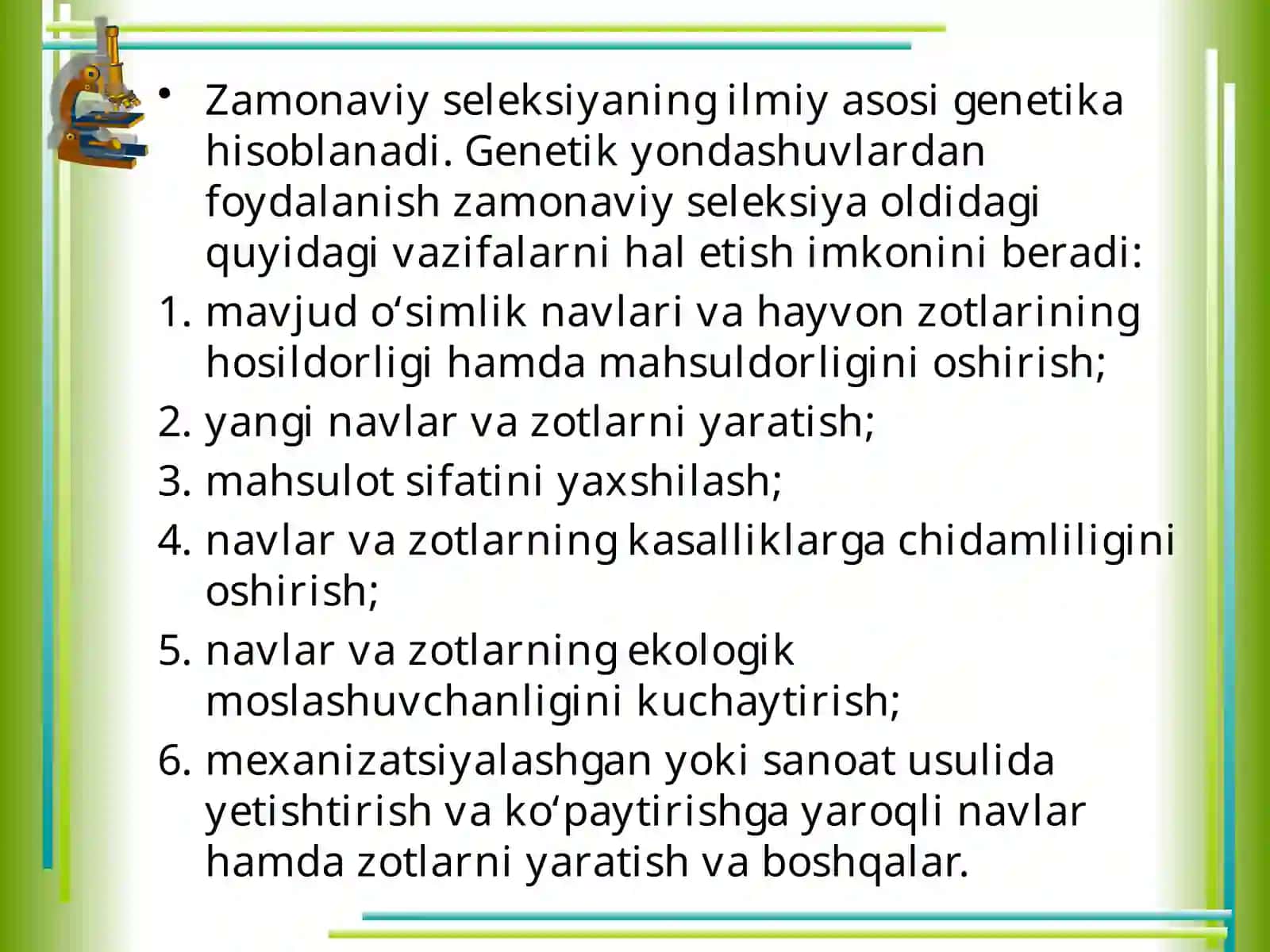 • Zamonaviy seleksiyaning ilmiy asosi genetika hisoblanadi. Genetik yondashuvlardan foydalanish zamonaviy seleksiya oldidagi quyidagi vazifalarni hal etish imkonini beradi:

1. mavjud o‘simlik navlari va hayvon zotlarining hosildorligi hamda mahsuldorligini oshirish;
2. yangi navlar va zotlarni yaratish;
3. mahsulot sifatini yaxshilash;
4. navlar va zotlarning kasalliklarga chidamliligini oshirish;
5. navlar va zotlarning ekologik moslashuvchanligini kuchaytirish;
6. mexanizatsiyalashgan yoki sanoat usulida yetishtirish va ko‘paytirishga yaroqli navlar hamda zotlarni yaratish va boshqalar.